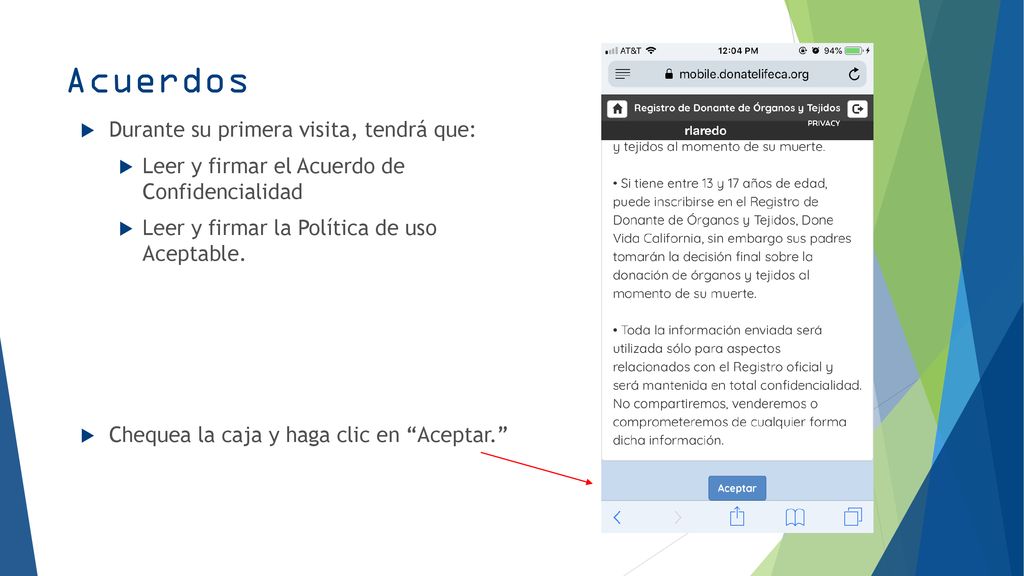 Acuerdos

Durante su primera visita, tendrá que:

Leer y firmar el Acuerdo de Confidencialidad

Leer y firmar la Política de uso Aceptable.

Chequea la caja y haga clic en “Aceptar.”

AT&T 12:04 PM 94%

mobile.donatelifeca.org

Registro de Donante de Órganos y Tejidos

PRIVACY

rlaredo

y tejidos al momento de su muerte.

• Si tiene entre 13 y 17 años de edad, puede inscribirse en el Registro de Donante de Órganos y Tejidos, Done Vida California, sin embargo sus padres tomarán la decisión final sobre la donación de órganos y tejidos al momento de su muerte.

• Toda la información enviada será utilizada sólo para aspectos relacionados con el Registro oficial y será mantenida en total confidencialidad. No compartiremos, venderemos o comprometeremos de cualquier forma dicha información.

Aceptar